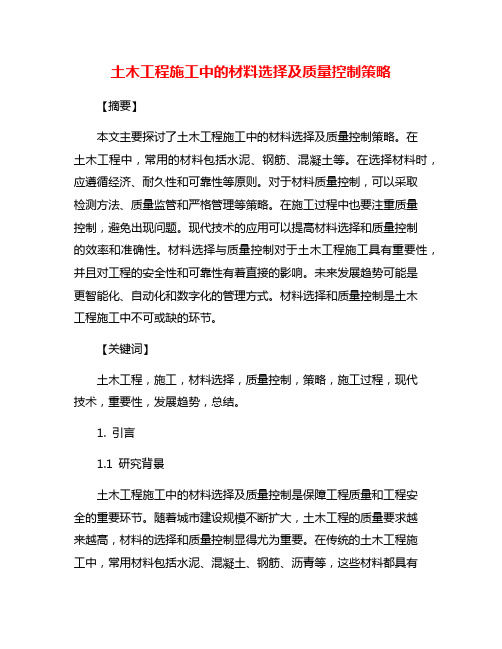 土木工程施工中的材料选择及质量控制策略

【摘要】

本文主要探讨了土木工程施工中的材料选择及质量控制策略。在土木工程中，常用的材料包括水泥、钢筋、混凝土等。在选择材料时，应遵循经济、耐久性和可靠性等原则。对于材料质量控制，可以采取检测方法、质量监管和严格管理等策略。在施工过程中也要注重质量控制，避免出现问题。现代技术的应用可以提高材料选择和质量控制的效率和准确性。材料选择与质量控制对于土木工程施工具有重要性，并且对工程的安全性和可靠性有着直接的影响。未来发展趋势可能是更智能化、自动化和数字化的管理方式。材料选择和质量控制是土木工程施工中不可或缺的环节。

【关键词】

土木工程，施工，材料选择，质量控制，策略，施工过程，现代技术，重要性，发展趋势，总结。

1. 引言

1.1 研究背景

土木工程施工中的材料选择及质量控制是保障工程质量和工程安全的重要环节。随着城市建设规模不断扩大，土木工程的质量要求越来越高，材料的选择和质量控制显得尤为重要。在传统的土木工程施工中，常用材料包括水泥、混凝土、钢筋、沥青等，这些材料都具有